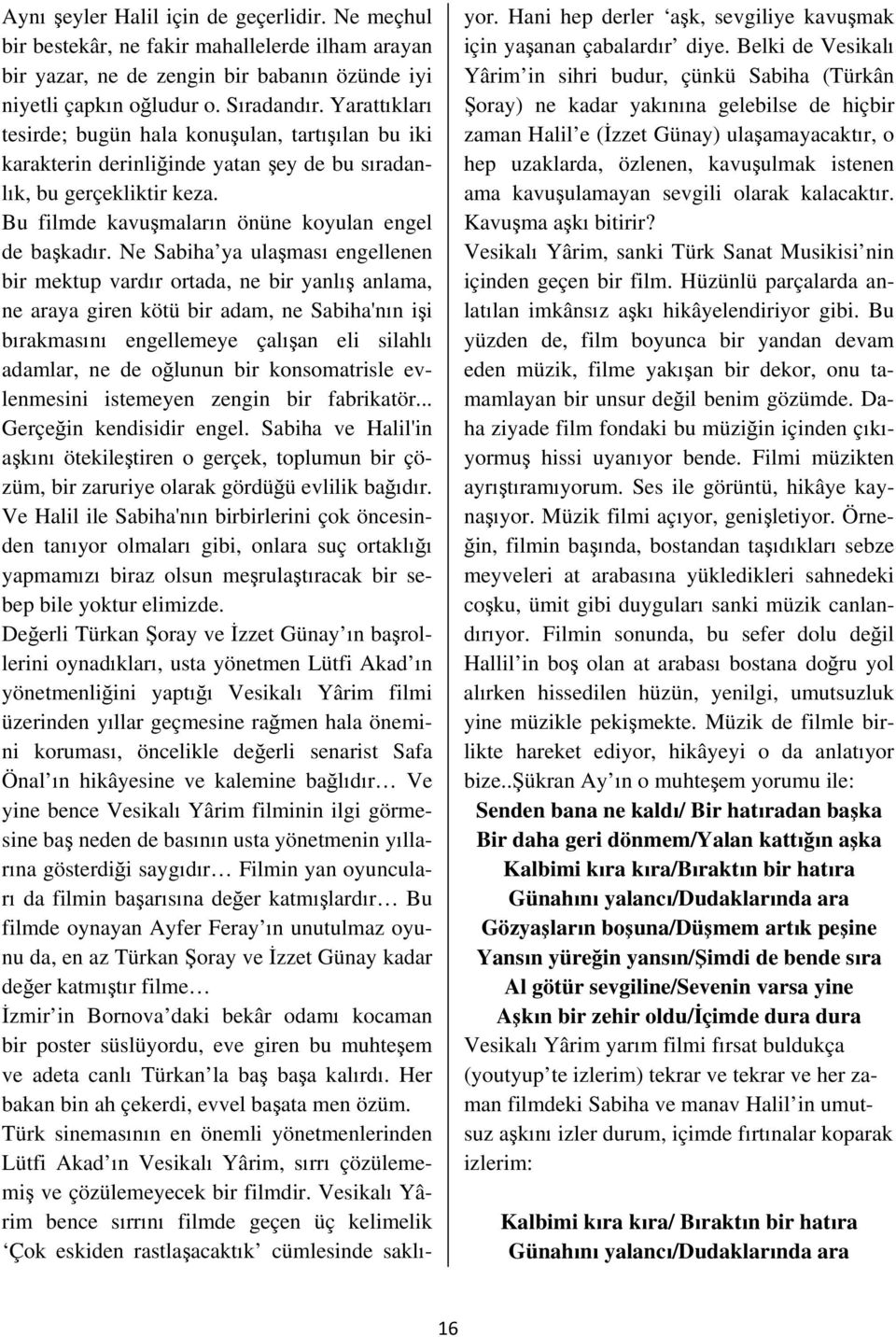 Aynı şeyler Halil için de geçerlidir. Ne meçhul bir bestekâr, ne fakir mahallelerde ilham arayan bir yazar, ne de zengin bir babanın özünde iyi niyetli çapkın oğludur o. Sıradandır. Yarattıkları tesirde; bugün hala konuşulan, tartışılan bu iki karakterin derinliğinde yatan şey de bu sıradanlık, bu gerçekliktir keza.

Bu filmde kavuşmaların önüne koyulan engel de başkadır. Ne Sabiha'ya ulaşması engellenen bir mektup vardır ortada, ne bir yanlış anlama, ne araya giren kötü bir adam, ne Sabiha'nın işi bırakmasını engellemeye çalışan eli silahlı adamlar, ne de oğlunun bir konsomatrisle evlenmesini istemeyen zengin bir fabrikatör... Gerçeğin kendisidir engel. Sabiha ve Halil'in aşkını ötekileştiren o gerçek, toplumun bir çözüm, bir zaruriye olarak gördüğü evlilik bağıdır. Ve Halil ile Sabiha'nın birbirlerini çok öncesinden tanıyor olmaları gibi, onlara suç ortaklığı yapmamızı biraz olsun meşrulaştıracak bir sebep bile yoktur elimizde.

Değerli Türkan Şoray ve İzzet Günay'ın başrollerini oynadıkları, usta yönetmen Lütfi Akad'ın yönetmenliğini yaptığı Vesikalı Yârim filmi üzerinden yıllar geçmesine rağmen hala önemini koruması, öncelikle değerli senarist Safa Önal'ın hikâyesine ve kalemine bağlıdır… Ve yine bence Vesikalı Yârim filminin ilgi görmesine baş neden de basının usta yönetmenin yıllarına gösterdiği saygıdır… Filmin yan oyuncuları da filmin başarısına değer katmışlardır… Bu filmde oynayan Ayfer Feray'ın unutulmaz oyunu da, en az Türkan Şoray ve İzzet Günay kadar değer katmıştır filme…

İzmir'in Bornova'daki bekâr odamı kocaman bir poster süslüyordu, eve giren bu muhteşem ve adeta canlı Türkan'la baş başa kalırdı. Her bakan bin ah çekerdi, evvel başata men özüm.

Türk sinemasının en önemli yönetmenlerinden Lütfi Akad'ın Vesikalı Yârim, sırrı çözülememiş ve çözülemeyecek bir filmdir. Vesikalı Yârim bence sırrını filmde geçen üç kelimelik 'Çok eskiden rastlaşacaktık' cümlesinde saklıyor. Hani hep derler 'aşk, sevgiliye kavuşmak için yaşanan çabalardır' diye. Belki de Vesikalı Yârim'in sihri budur, çünkü Sabiha (Türkân Şoray) ne kadar yakınına gelebilse de hiçbir zaman Halil'e (İzzet Günay) ulaşamayacaktır, o hep uzaklarda, özlenen, kavuşulmak istenen ama kavuşulamayan sevgili olarak kalacaktır. Kavuşma aşkı bitirir?

Vesikalı Yârim, sanki Türk Sanat Musikisi'nin içinden geçen bir film. Hüzünlü parçalarda anlatılan imkânsız aşkı hikâyelendiriyor gibi. Bu yüzden de, film boyunca bir yandan devam eden müzik, filme yakışan bir dekor, onu tamamlayan bir unsur değil benim gözümde. Daha ziyade film fondaki bu müziğin içinden çıkıyormuş hissi uyanıyor bende. Filmi müzikten ayrıştıramıyorum. Ses ile görüntü, hikâye kaynaşıyor. Müzik filmi açıyor, genişletiyor. Örneğin, filmin başında, bostandan taşıdıkları sebze meyveleri at arabasına yükledikleri sahnedeki coşku, ümit gibi duyguları sanki müzik canlandırıyor. Filmin sonunda, bu sefer dolu değil Hallil'in boş olan at arabası bostana doğru yol alırken hissedilen hüzün, yenilgi, umutsuzluk yine müzikle pekişmekte. Müzik de filmle birlikte hareket ediyor, hikâyeyi o da anlatıyor bize..Şükran Ay'ın o muhteşem yorumu ile:

Senden bana ne kaldı/ Bir hatıradan başka
Bir daha geri dönmem/Yalan kattığın aşka
Kalbimi kıra kıra/Bıraktın bir hatıra
Günahını yalancı/Dudaklarında ara
Gözyaşların boşuna/Düşmem artık peşine
Yansın yüreğin yansın/Şimdi de bende sıra
Al götür sevgiline/Sevenin varsa yine
Aşkın bir zehir oldu/İçimde dura dura

Vesikalı Yârim yarım filmi fırsat buldukça (youtyup'te izlerim) tekrar ve tekrar ve her zaman filmdeki Sabiha ve manav Halil'in umutsuz aşkını izler durum, içimde fırtınalar koparak izlerim:

Kalbimi kıra kıra/ Bıraktın bir hatıra
Günahını yalancı/Dudaklarında ara

16